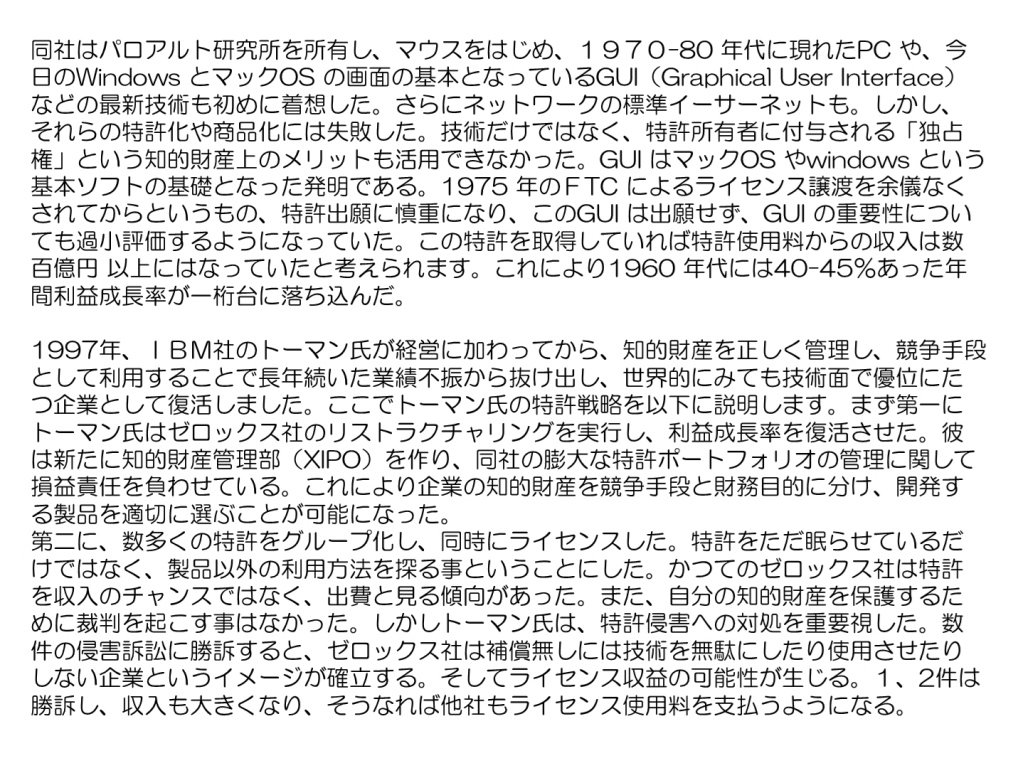 同社はパロアルト研究所を所有し、マウスをはじめ、１９７０-80年代に現れたPCや、今日のWindowsとマックOSの画面の基本となっているGUI（Graphical User Interface）などの最新技術も初めに着想した。さらにネットワークの標準イーサーネットも。しかし、それらの特許化や商品化には失敗した。技術だけではなく、特許所有者に付与される「独占権」という知的財産上のメリットも活用できなかった。GUIはマックOSやwindowsという基本ソフトの基礎となった発明である。1975年のＦTCによるライセンス譲渡を余儀なくされてからというもの、特許出願に慎重になり、このGUIは出願せず、GUIの重要性についても過小評価するようになっていた。この特許を取得していれば特許使用料からの収入は数百億円 以上にはなっていたと考えられます。これにより1960年代には40-45%あった年間利益成長率が一桁台に落ち込んだ。

1997年、ＩＢＭ社のトーマン氏が経営に加わってから、知的財産を正しく管理し、競争手段として利用することで長年続いた業績不振から抜け出し、世界的にみても技術面で優位にたつ企業として復活しました。ここでトーマン氏の特許戦略を以下に説明します。まず第一にトーマン氏はゼロックス社のリストラクチャリングを実行し、利益成長率を復活させた。彼は新たに知的財産管理部（XIPO）を作り、同社の膨大な特許ポートフォリオの管理に関して損益責任を負わせている。これにより企業の知的財産を競争手段と財務目的に分け、開発する製品を適切に選ぶことが可能になった。
第二に、数多くの特許をグループ化し、同時にライセンスした。特許をただ眠らせているだけではなく、製品以外の利用方法を探る事ということにした。かつてのゼロックス社は特許を収入のチャンスではなく、出費と見る傾向があった。また、自分の知的財産を保護するために裁判を起こす事はなかった。しかしトーマン氏は、特許侵害への対処を重要視した。数件の侵害訴訟に勝訴すると、ゼロックス社は補償無しには技術を無駄にしたり使用させたりしない企業というイメージが確立する。そしてライセンス収益の可能性が生じる。１、2件は勝訴し、収入も大きくなり、そうなれば他社もライセンス使用料を支払うようになる。